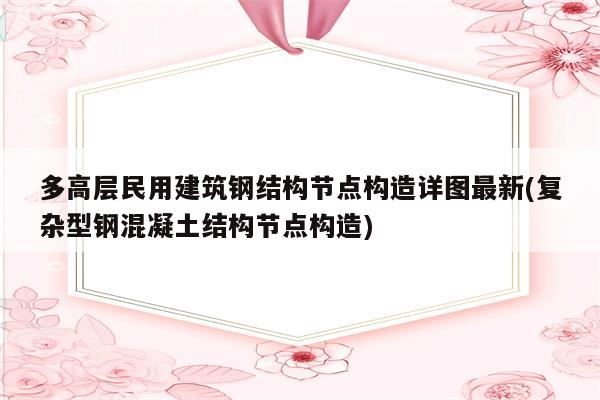 多高层民用建筑钢结构节点构造详图最新(复杂型钢混凝土结构节点构造)